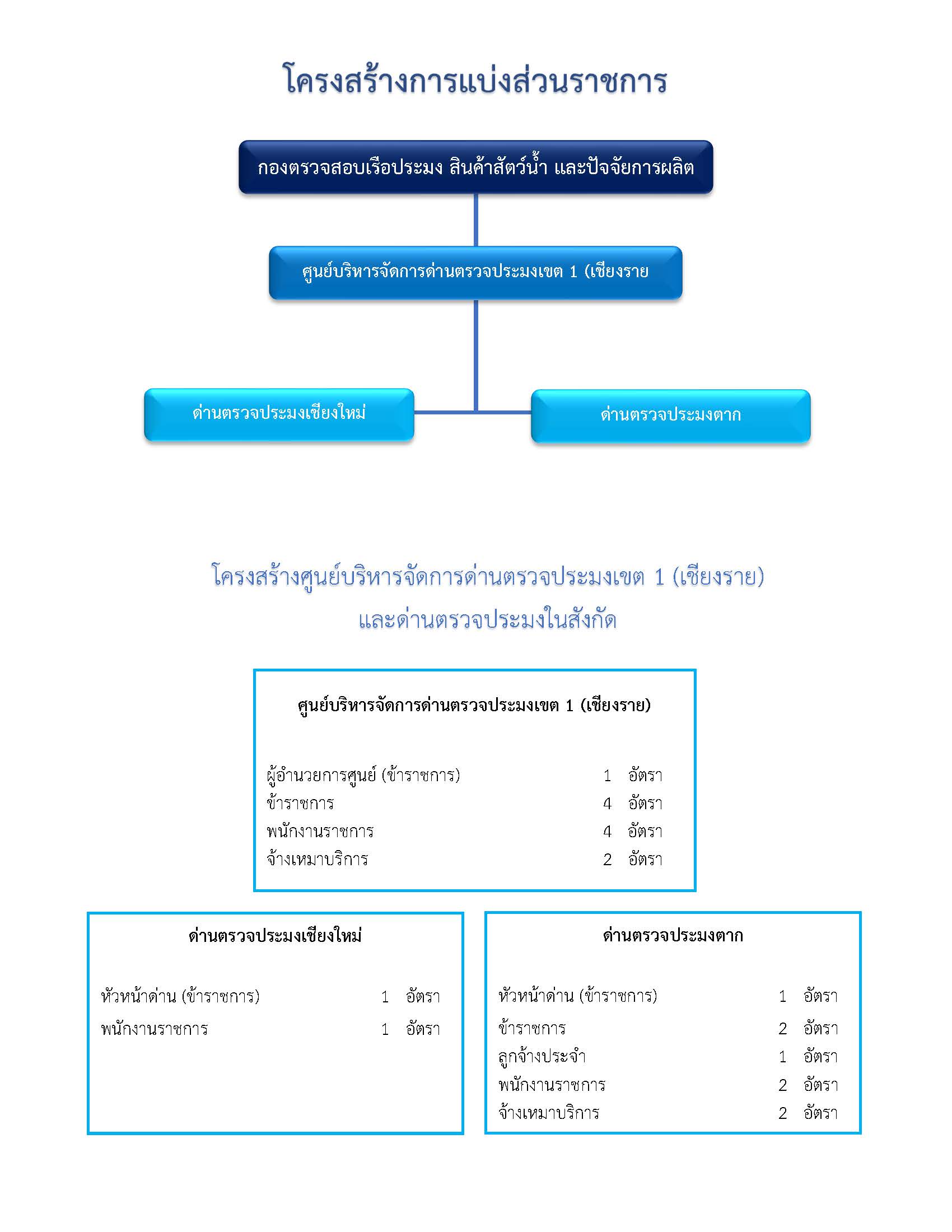 โครงสร้างการแบ่งส่วนราชการ

กองตรวจสอบเรือประมง สินค้าสัตว์น้ำ และปัจจัยการผลิต

ศูนย์บริหารจัดการด่านตรวจประมงเขต 1 (เชียงราย

ด่านตรวจประมงเชียงใหม่

ด่านตรวจประมงตาก

โครงสร้างศูนย์บริหารจัดการด่านตรวจประมงเขต 1 (เชียงราย)
และด่านตรวจประมงในสังกัด

ศูนย์บริหารจัดการด่านตรวจประมงเขต 1 (เชียงราย)

ผู้อำนวยการศูนย์ (ข้าราชการ) 1 อัตรา
ข้าราชการ 4 อัตรา
พนักงานราชการ 4 อัตรา
จ้างเหมาบริการ 2 อัตรา

ด่านตรวจประมงเชียงใหม่

หัวหน้าด่าน (ข้าราชการ) 1 อัตรา
พนักงานราชการ 1 อัตรา

ด่านตรวจประมงตาก

หัวหน้าด่าน (ข้าราชการ) 1 อัตรา
ข้าราชการ 2 อัตรา
ลูกจ้างประจำ 1 อัตรา
พนักงานราชการ 2 อัตรา
จ้างเหมาบริการ 2 อัตรา